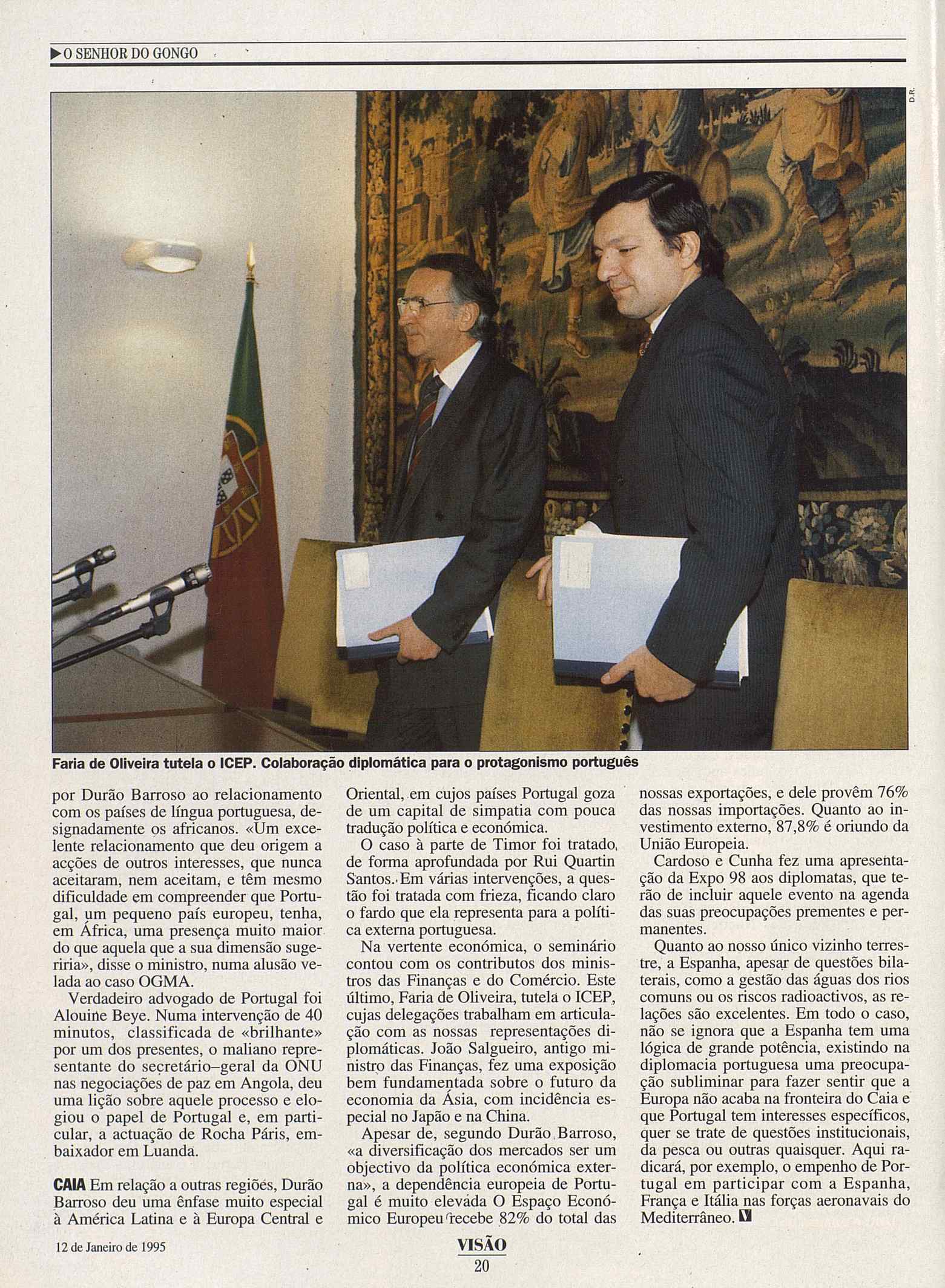 ▶ O SENHOR DO GONGO

D.R.

Faria de Oliveira tutela o ICEP. Colaboração diplomática para o protagonismo português

por Durão Barroso ao relacionamento com os países de língua portuguesa, designadamente os africanos. «Um excelente relacionamento que deu origem a acções de outros interesses, que nunca aceitaram, nem aceitam, e têm mesmo dificuldade em compreender que Portugal, um pequeno país europeu, tenha, em África, uma presença muito maior do que aquela que a sua dimensão sugeriria», disse o ministro, numa alusão velada ao caso OGMA.

Verdadeiro advogado de Portugal foi Alouine Beye. Numa intervenção de 40 minutos, classificada de «brilhante» por um dos presentes, o maliano representante do secretário–geral da ONU nas negociações de paz em Angola, deu uma lição sobre aquele processo e elogiou o papel de Portugal e, em particular, a actuação de Rocha Páris, embaixador em Luanda.

CAIA Em relação a outras regiões, Durão Barroso deu uma ênfase muito especial à América Latina e à Europa Central e Oriental, em cujos países Portugal goza de um capital de simpatia com pouca tradução política e económica.

O caso à parte de Timor foi tratado, de forma aprofundada por Rui Quartin Santos. Em várias intervenções, a questão foi tratada com frieza, ficando claro o fardo que ela representa para a política externa portuguesa.

Na vertente económica, o seminário contou com os contributos dos ministros das Finanças e do Comércio. Este último, Faria de Oliveira, tutela o ICEP, cujas delegações trabalham em articulação com as nossas representações diplomáticas. João Salgueiro, antigo ministro das Finanças, fez uma exposição bem fundamentada sobre o futuro da economia da Ásia, com incidência especial no Japão e na China.

Apesar de, segundo Durão Barroso, «a diversificação dos mercados ser um objectivo da política económica externa», a dependência europeia de Portugal é muito elevada O Espaço Económico Europeu recebe 82% do total das nossas exportações, e dele provêm 76% das nossas importações. Quanto ao investimento externo, 87,8% é oriundo da União Europeia.

Cardoso e Cunha fez uma apresentação da Expo 98 aos diplomatas, que terão de incluir aquele evento na agenda das suas preocupações prementes e permanentes.

Quanto ao nosso único vizinho terrestre, a Espanha, apesar de questões bilaterais, como a gestão das águas dos rios comuns ou os riscos radioactivos, as relações são excelentes. Em todo o caso, não se ignora que a Espanha tem uma lógica de grande potência, existindo na diplomacia portuguesa uma preocupação subliminar para fazer sentir que a Europa não acaba na fronteira do Caia e que Portugal tem interesses específicos, quer se trate de questões institucionais, da pesca ou outras quaisquer. Aqui radicará, por exemplo, o empenho de Portugal em participar com a Espanha, França e Itália nas forças aeronavais do Mediterrâneo. V

12 de Janeiro de 1995

VISÃO
20